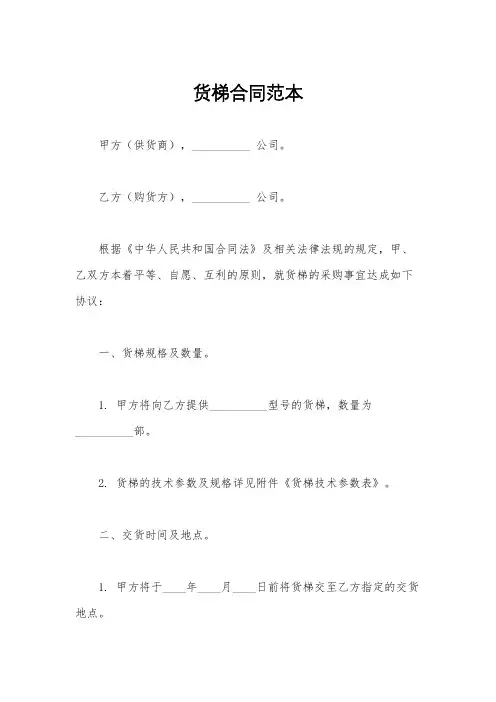 货梯合同范本

甲方（供货商），__________ 公司。

乙方（购货方），__________ 公司。

根据《中华人民共和国合同法》及相关法律法规的规定，甲、乙双方本着平等、自愿、互利的原则，就货梯的采购事宜达成如下协议：

一、货梯规格及数量。

1. 甲方将向乙方提供__________型号的货梯，数量为__________部。

2. 货梯的技术参数及规格详见附件《货梯技术参数表》。

二、交货时间及地点。

1. 甲方将于____年____月____日前将货梯交至乙方指定的交货地点。